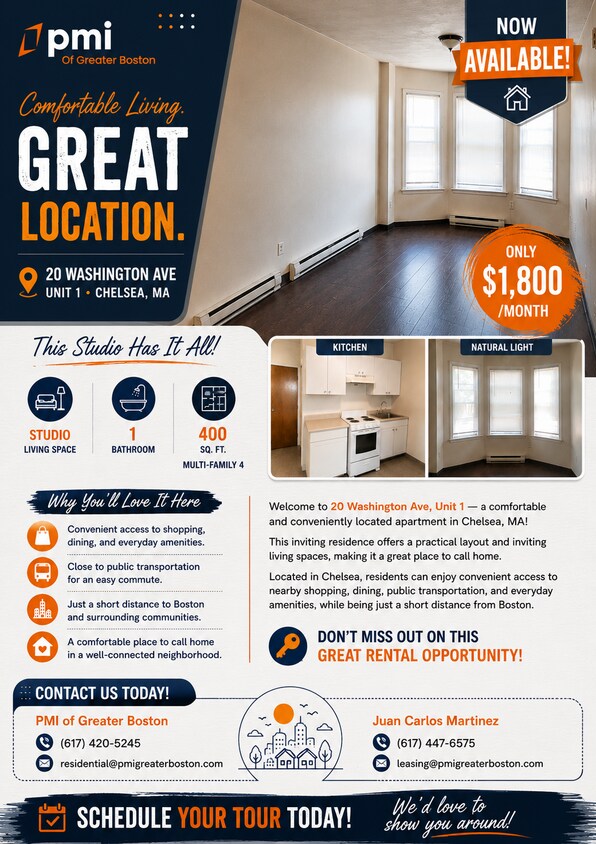 pmi
Of Greater Boston

NOW
AVAILABLE!

Comfortable Living.
GREAT
LOCATION.

20 WASHINGTON AVE
UNIT 1 • CHELSEA, MA

ONLY
$1,800
/MONTH

This Studio Has It All!

STUDIO
LIVING SPACE

1
BATHROOM

400
SQ. FT.
MULTI-FAMILY 4

KITCHEN

NATURAL LIGHT

Why You'll Love It Here

Convenient access to shopping, dining, and everyday amenities.

Close to public transportation for an easy commute.

Just a short distance to Boston and surrounding communities.

A comfortable place to call home in a well-connected neighborhood.

Welcome to 20 Washington Ave, Unit 1 — a comfortable and conveniently located apartment in Chelsea, MA!

This inviting residence offers a practical layout and inviting living spaces, making it a great place to call home.

Located in Chelsea, residents can enjoy convenient access to nearby shopping, dining, public transportation, and everyday amenities, while being just a short distance from Boston.

DON'T MISS OUT ON THIS
GREAT RENTAL OPPORTUNITY!

CONTACT US TODAY!

PMI of Greater Boston
(617) 420-5245
residential@pmigreaterboston.com

Juan Carlos Martinez
(617) 447-6575
leasing@pmigreaterboston.com

SCHEDULE YOUR TOUR TODAY!

We'd love to show you around!